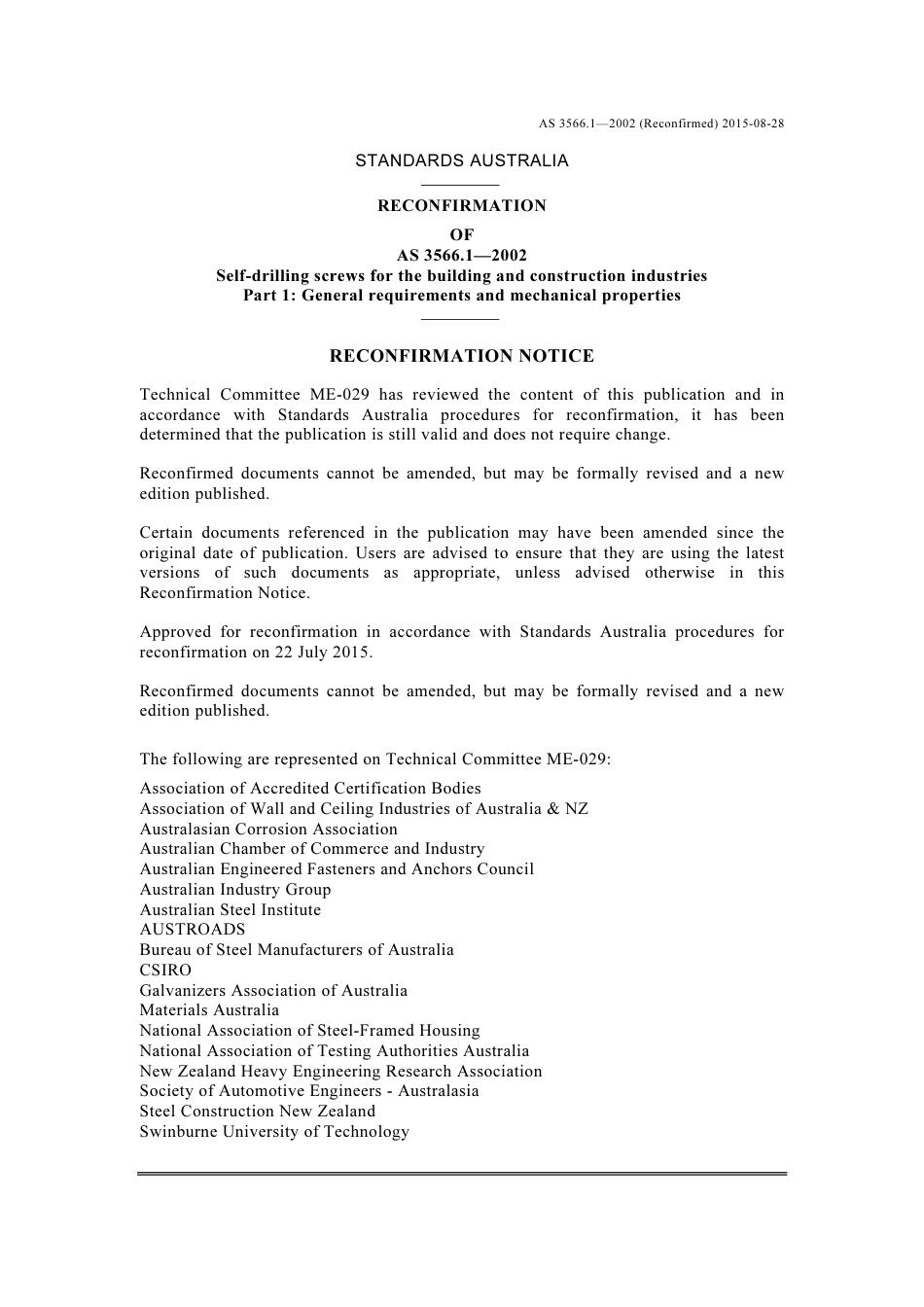 AS 3566.1—2002 (Reconfirmed) 2015-08-28

STANDARDS AUSTRALIA

RECONFIRMATION
OF
AS 3566.1—2002
Self-drilling screws for the building and construction industries
Part 1: General requirements and mechanical properties

RECONFIRMATION NOTICE

Technical Committee ME-029 has reviewed the content of this publication and in accordance with Standards Australia procedures for reconfirmation, it has been determined that the publication is still valid and does not require change.

Reconfirmed documents cannot be amended, but may be formally revised and a new edition published.

Certain documents referenced in the publication may have been amended since the original date of publication. Users are advised to ensure that they are using the latest versions of such documents as appropriate, unless advised otherwise in this Reconfirmation Notice.

Approved for reconfirmation in accordance with Standards Australia procedures for reconfirmation on 22 July 2015.

Reconfirmed documents cannot be amended, but may be formally revised and a new edition published.

The following are represented on Technical Committee ME-029:

Association of Accredited Certification Bodies
Association of Wall and Ceiling Industries of Australia & NZ
Australasian Corrosion Association
Australian Chamber of Commerce and Industry
Australian Engineered Fasteners and Anchors Council
Australian Industry Group
Australian Steel Institute
AUSTROADS
Bureau of Steel Manufacturers of Australia
CSIRO
Galvanizers Association of Australia
Materials Australia
National Association of Steel-Framed Housing
National Association of Testing Authorities Australia
New Zealand Heavy Engineering Research Association
Society of Automotive Engineers - Australasia
Steel Construction New Zealand
Swinburne University of Technology